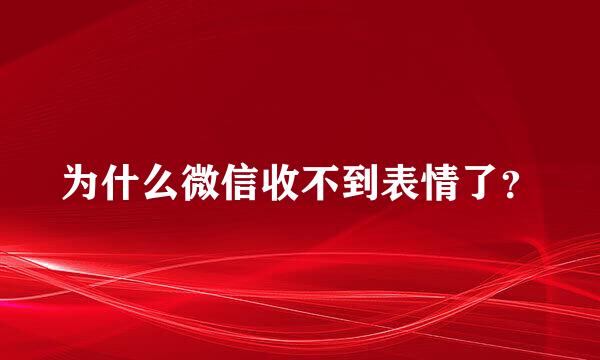 为什么微信收不到表情了？